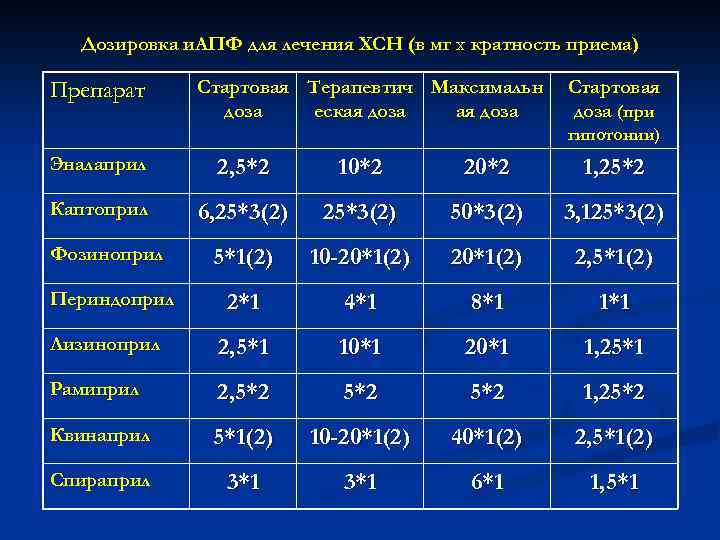 Дозировка иАПФ для лечения ХСН (в мг х кратность приема)

| Препарат | Стартовая доза | Терапевтическая доза | Максимальная доза | Стартовая доза (при гипотонии) |
|---|---|---|---|---|
| Эналаприл | 2,5*2 | 10*2 | 20*2 | 1,25*2 |
| Каптоприл | 6,25*3(2) | 25*3(2) | 50*3(2) | 3,125*3(2) |
| Фозиноприл | 5*1(2) | 10-20*1(2) | 20*1(2) | 2,5*1(2) |
| Периндоприл | 2*1 | 4*1 | 8*1 | 1*1 |
| Лизиноприл | 2,5*1 | 10*1 | 20*1 | 1,25*1 |
| Рамиприл | 2,5*2 | 5*2 | 5*2 | 1,25*2 |
| Квинаприл | 5*1(2) | 10-20*1(2) | 40*1(2) | 2,5*1(2) |
| Спираприл | 3*1 | 3*1 | 6*1 | 1,5*1 |